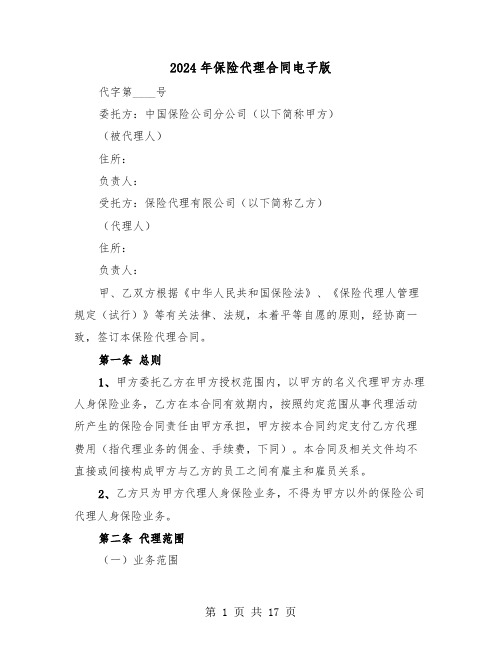 2024年保险代理合同电子版

代字第____号

委托方：中国保险公司分公司（以下简称甲方）

（被代理人）

住所：

负责人：

受托方：保险代理有限公司（以下简称乙方）

（代理人）

住所：

负责人：

甲、乙双方根据《中华人民共和国保险法》、《保险代理人管理规定（试行）》等有关法律、法规，本着平等自愿的原则，经协商一致，签订本保险代理合同。

第一条 总则

1、甲方委托乙方在甲方授权范围内，以甲方的名义代理甲方办理人身保险业务，乙方在本合同有效期内，按照约定范围从事代理活动所产生的保险合同责任由甲方承担，甲方按本合同约定支付乙方代理费用（指代理业务的佣金、手续费，下同）。本合同及相关文件均不直接或间接构成甲方与乙方的员工之间有雇主和雇员关系。

2、乙方只为甲方代理人身保险业务，不得为甲方以外的保险公司代理人身保险业务。

第二条 代理范围

（一）业务范围

第 1 页 共 17 页